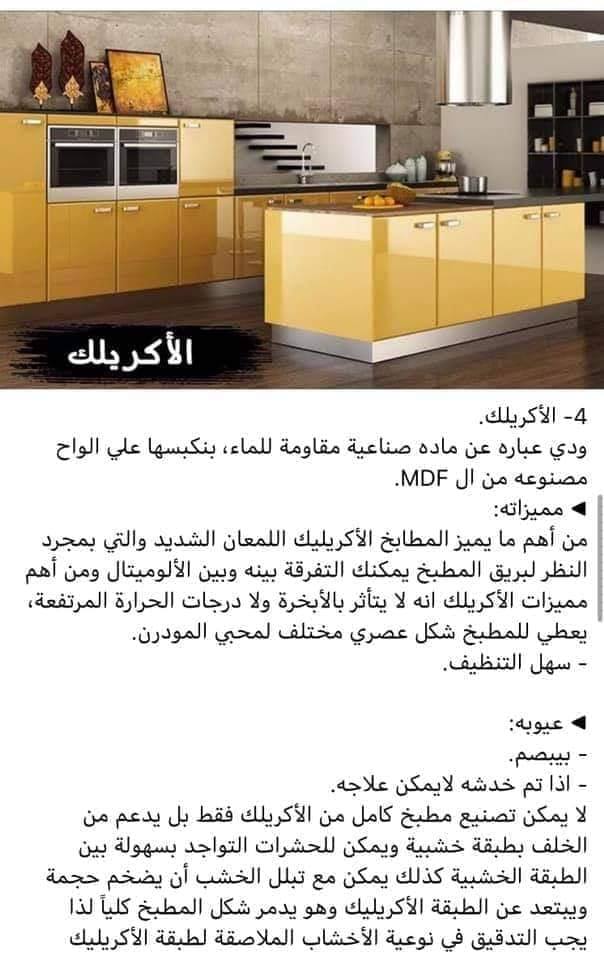 الأكريلك

4- الأكريلك.
ودي عباره عن ماده صناعية مقاومة للماء، بنكبسها علي الواح مصنوعه من ال MDF.

◄ مميزاته:
من أهم ما يميز المطابخ الأكريليك اللمعان الشديد والتي بمجرد النظر لبريق المطبخ يمكنك التفرقة بينه وبين الألوميتال ومن أهم مميزات الأكريلك انه لا يتأثر بالأبخرة ولا درجات الحرارة المرتفعة، يعطي للمطبخ شكل عصري مختلف لمحبي المودرن.
- سهل التنظيف.

◄ عيوبه:
- بيبصم.
- اذا تم خدشه لايمكن علاجه.
لا يمكن تصنيع مطبخ كامل من الأكريلك فقط بل يدعم من الخلف بطبقة خشبية ويمكن للحشرات التواجد بسهولة بين الطبقة الخشبية كذلك يمكن مع تبلل الخشب أن يضخم حجمة ويبتعد عن الطبقة الأكريليك وهو يدمر شكل المطبخ كلياً لذا يجب التدقيق في نوعية الأخشاب الملاصقة لطبقة الأكريليك